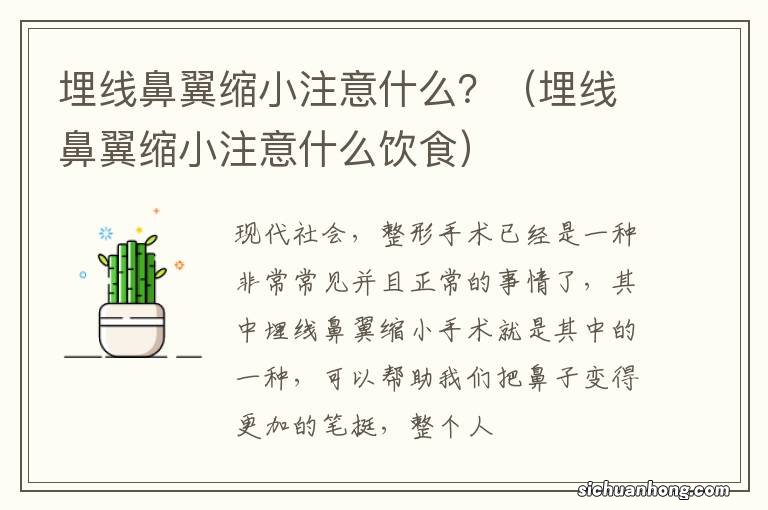 埋线鼻翼缩小注意什么？（埋线鼻翼缩小注意什么饮食）

现代社会，整形手术已经是一种非常常见并且正常的事情了，其中埋线鼻翼缩小手术就是其中的一种，可以帮助我们把鼻子变得更加的笔挺，整个人

sichuanhong.com